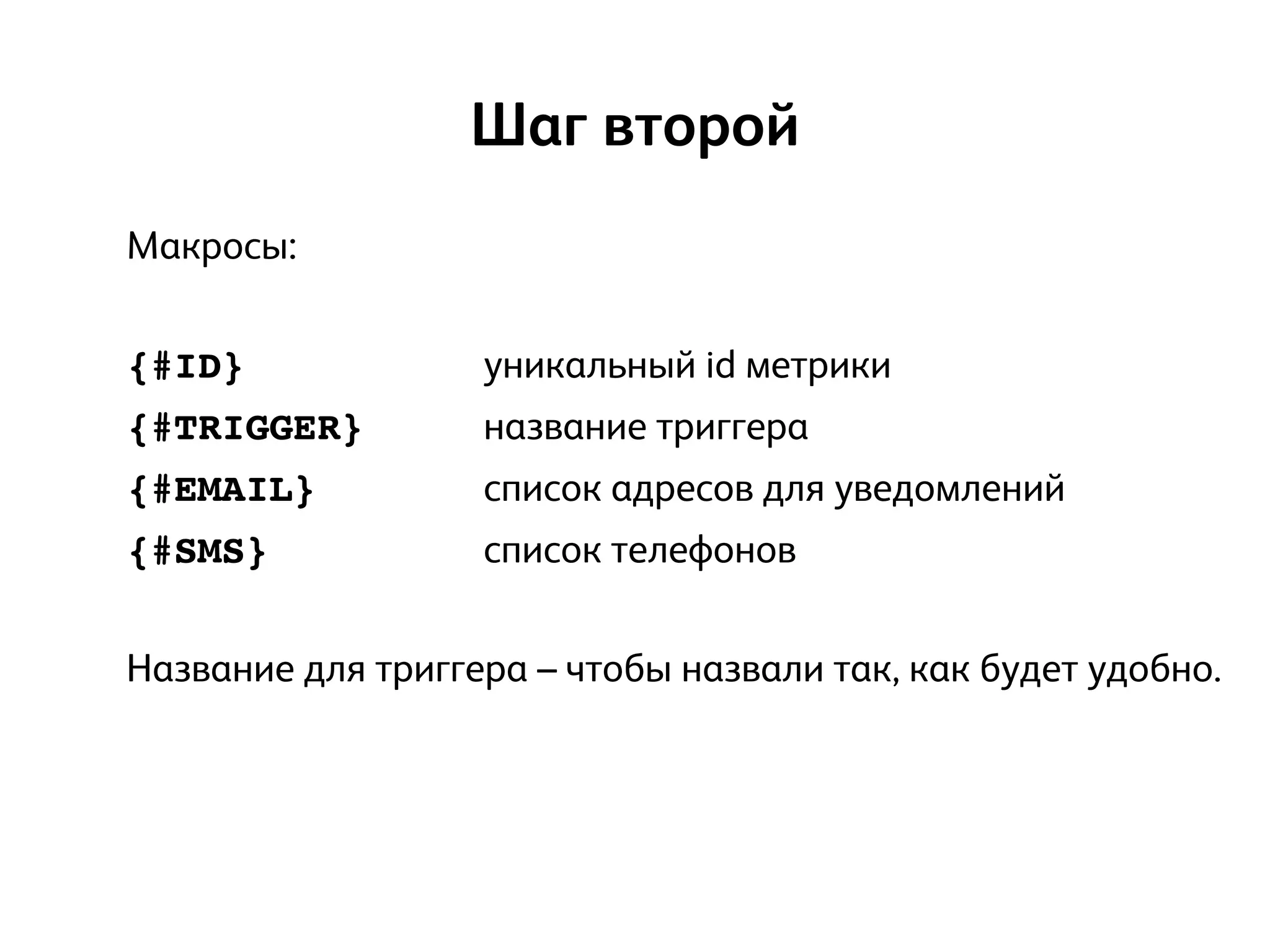 Шаг второй

Макросы:

{#ID} уникальный id метрики
{#TRIGGER} название триггера
{#EMAIL} список адресов для уведомлений
{#SMS} список телефонов

Название для триггера – чтобы назвали так, как будет удобно.